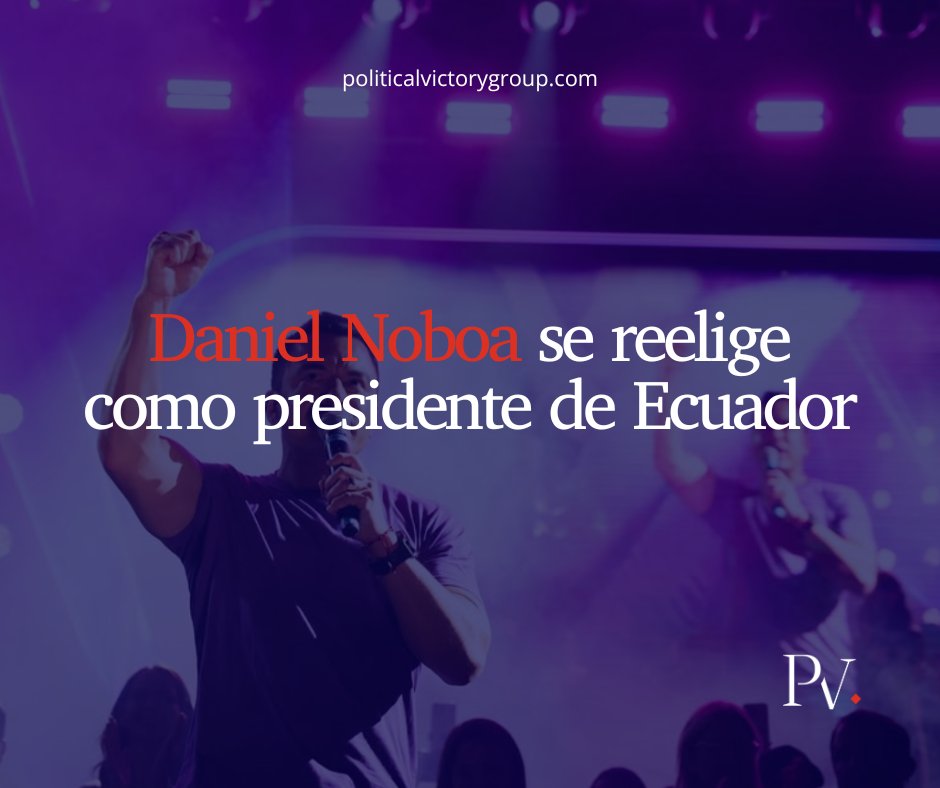 politicalvictorygroup.com

Daniel Noboa se reelige como presidente de Ecuador

PV.